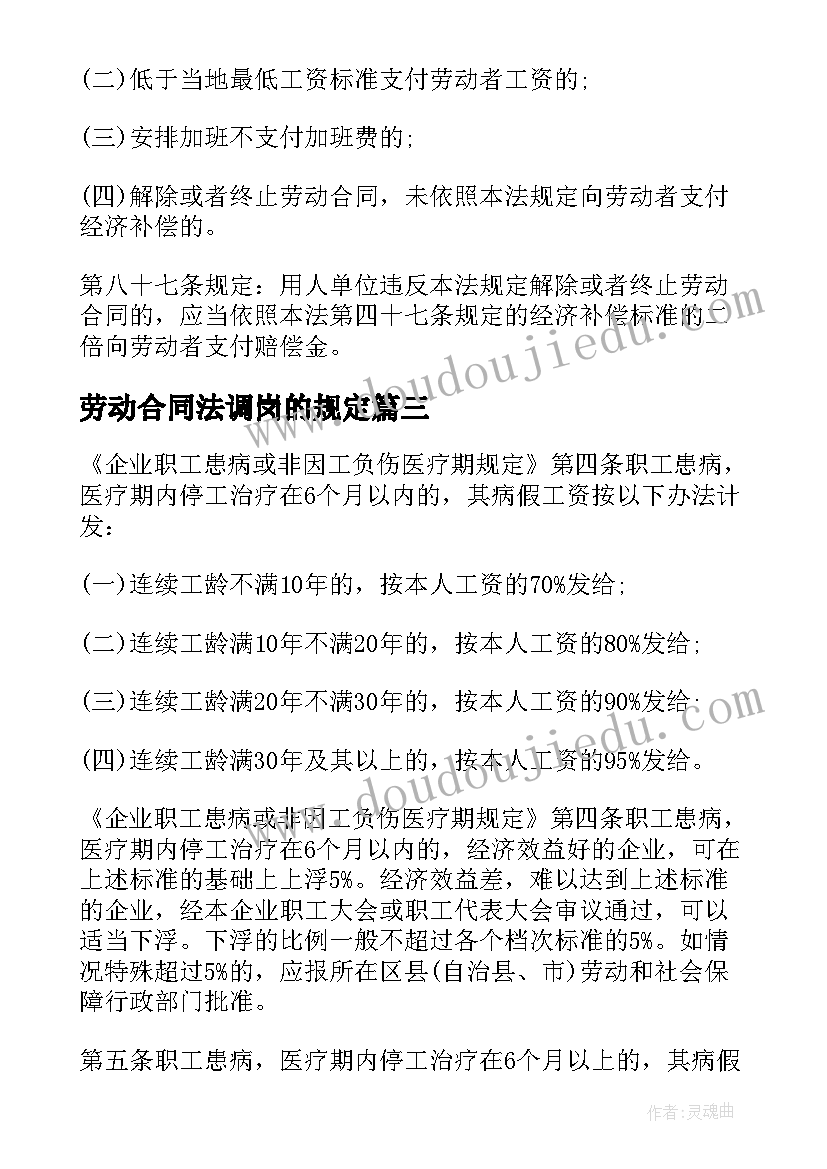 (二)低于当地最低工资标准支付劳动者工资的;

(三)安排加班不支付加班费的;

(四)解除或者终止劳动合同，未依照本法规定向劳动者支付经济补偿的。

第八十七条规定：用人单位违反本法规定解除或者终止劳动合同的，应当依照本法第四十七条规定的经济补偿标准的二倍向劳动者支付赔偿金。

劳动合同法调岗的规定篇三

《企业职工患病或非因工负伤医疗期规定》第四条职工患病，医疗期内停工治疗在6个月以内的，其病假工资按以下办法计发:

(一)连续工龄不满10年的，按本人工资的70%发给;

(二)连续工龄满10年不满20年的，按本人工资的80%发给;

(三)连续工龄满20年不满30年的，按本人工资的90%发给;

(四)连续工龄满30年及其以上的，按本人工资的95%发给。

《企业职工患病或非因工负伤医疗期规定》第四条职工患病，医疗期内停工治疗在6个月以内的，经济效益好的企业，可在上述标准的基础上上浮5%。经济效益差，难以达到上述标准的企业，经本企业职工大会或职工代表大会审议通过，可以适当下浮。下浮的比例一般不超过各个档次标准的5%。如情况特殊超过5%的，应报所在区县(自治县、市)劳动和社会保障行政部门批准。

第五条职工患病，医疗期内停工治疗在6个月以上的，其病假

www.doudoujiedu.com

www.doudoujiedu.com

作者:灵魂曲